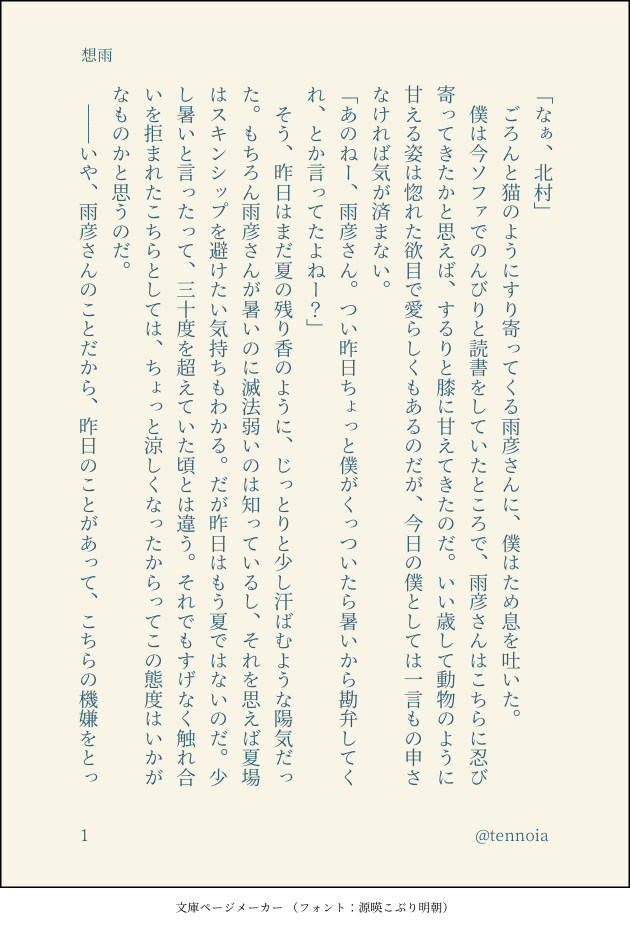 想雨

「なぁ、北村」

ごろんと猫のようにすり寄ってくる雨彦さんに、僕はため息を吐いた。

僕は今ソファでのんびりと読書をしていたところで、雨彦さんはこちらに忍び寄ってきたかと思えば、するりと膝に甘えてきたのだ。いい歳して動物のように甘える姿は惚れた欲目で愛らしくもあるのだが、今日の僕としては一言もの申さなければ気が済まない。

「あのねー、雨彦さん。つい昨日ちょっと僕がくっついたら暑いから勘弁してくれ、とか言ってたよねー？」

そう、昨日はまだ夏の残り香のように、じっとりと少し汗ばむような陽気だった。もちろん雨彦さんが暑いのに滅法弱いのは知っているし、それを思えば夏場はスキンシップを避けたい気持ちもわかる。だが昨日はもう夏ではないのだ。少し暑いと言ったって、三十度を超えていた頃とは違う。それでもすげなく触れ合いを拒まれたこちらとしては、ちょっと涼しくなったからってこの態度はいかがなものかと思うのだ。

――いや、雨彦さんのことだから、昨日のことがあって、こちらの機嫌をとっ

1

@tennoia

文庫ページメーカー（フォント：源暎こぶり明朝）